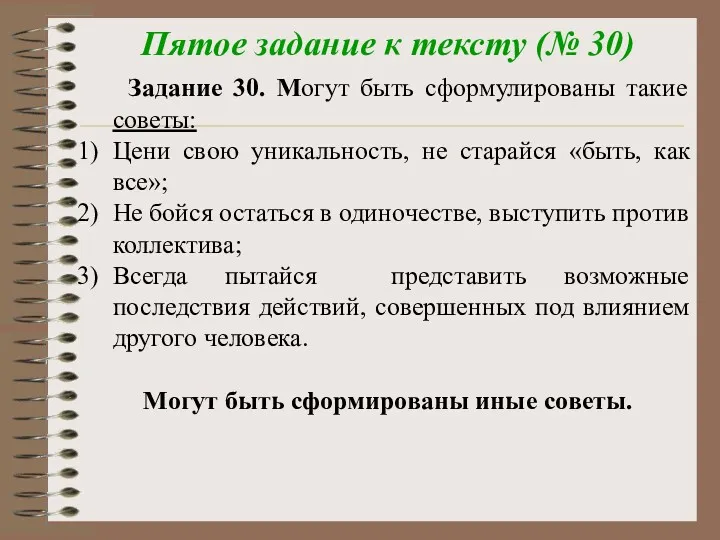 Пятое задание к тексту (№ 30)

Задание 30. Могут быть сформулированы такие советы:

1) Цени свою уникальность, не старайся «быть, как все»;
2) Не бойся остаться в одиночестве, выступить против коллектива;
3) Всегда пытайся представить возможные последствия действий, совершенных под влиянием другого человека.

Могут быть сформированы иные советы.